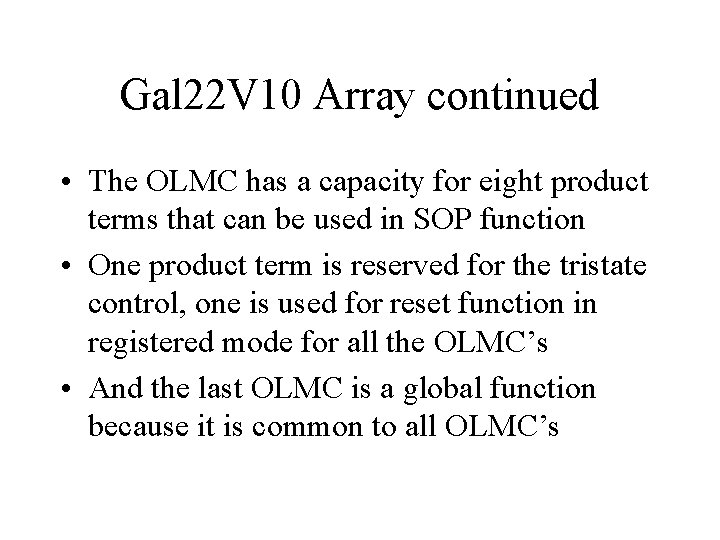 Gal22V10 Array continued

• The OLMC has a capacity for eight product terms that can be used in SOP function
• One product term is reserved for the tristate control, one is used for reset function in registered mode for all the OLMC's
• And the last OLMC is a global function because it is common to all OLMC's